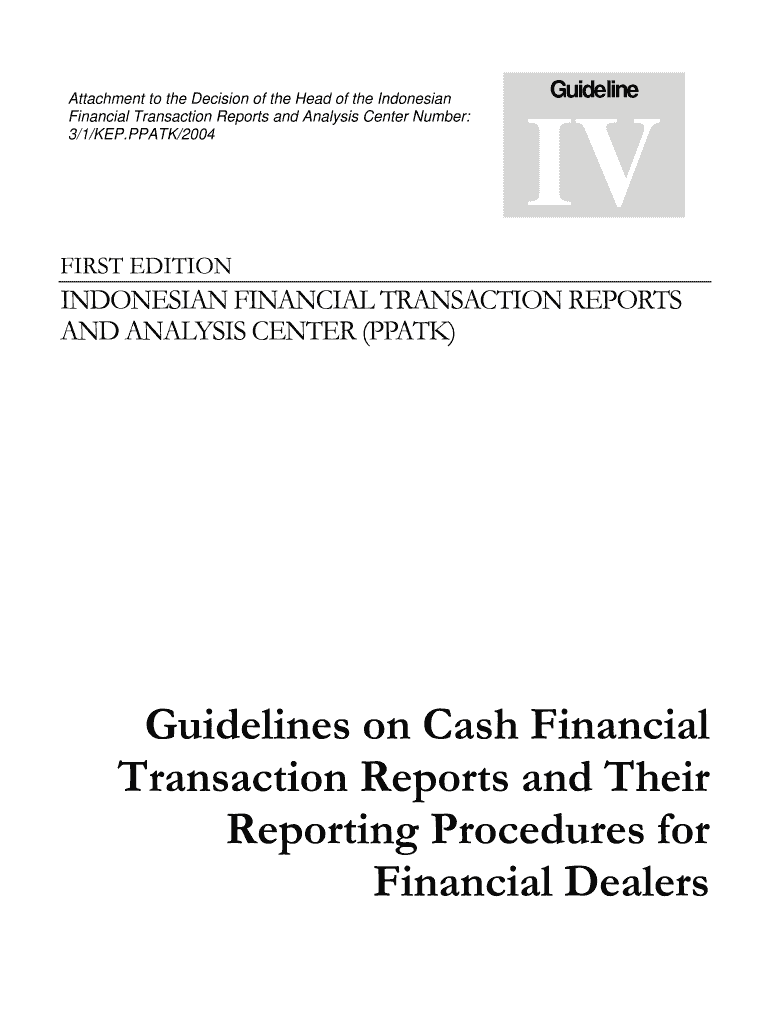 Attachment to the Decision of the Head of the Indonesian Financial Transaction Reports and Analysis Center Number: 3/1/KEP.PPATK/2004

Guideline

IV

FIRST EDITION

INDONESIAN FINANCIAL TRANSACTION REPORTS AND ANALYSIS CENTER (PPATK)

Guidelines on Cash Financial Transaction Reports and Their Reporting Procedures for Financial Dealers